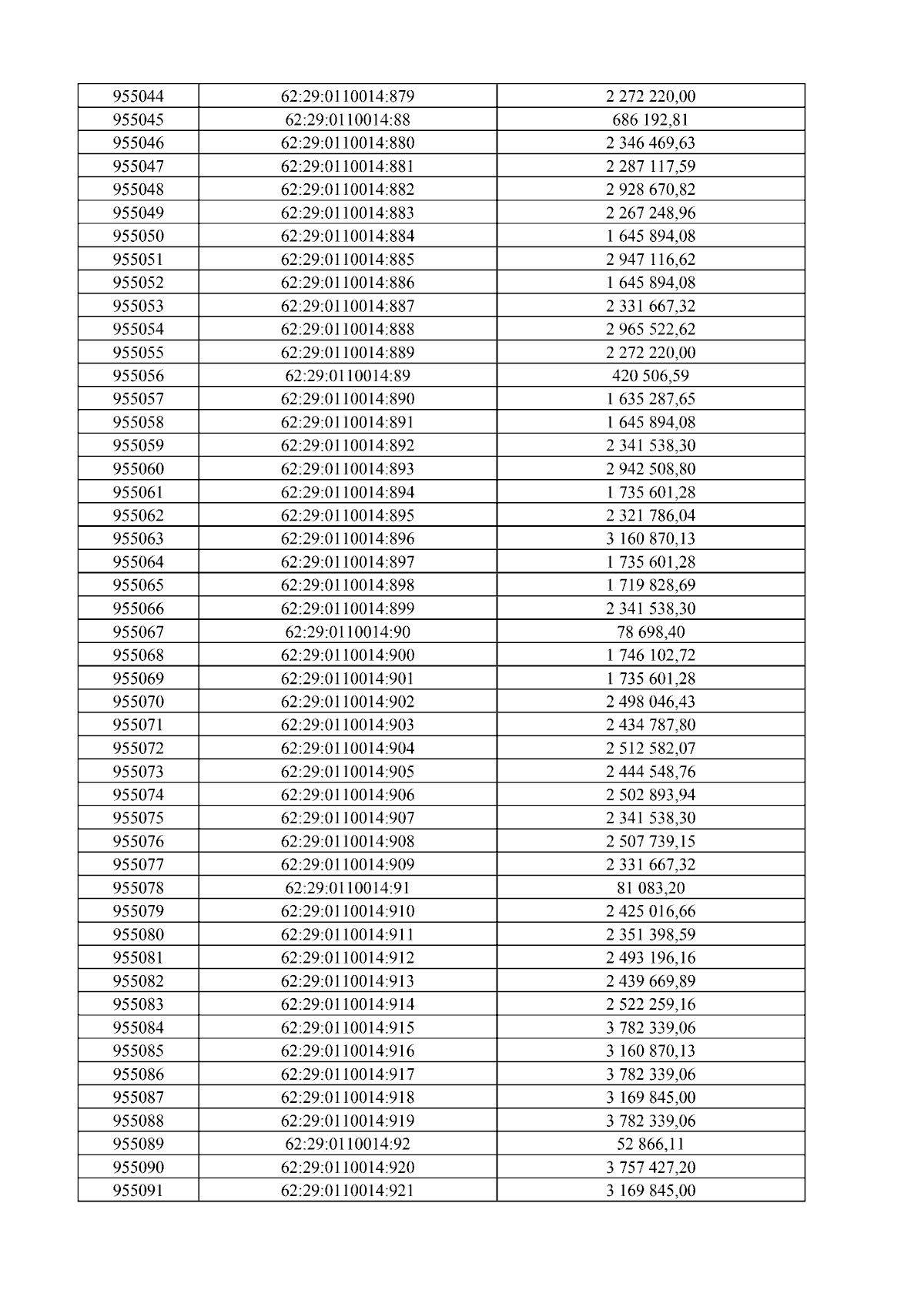 | | | |
|---|---|---|
| 955044 | 62:29:0110014:879 | 2 272 220,00 |
| 955045 | 62:29:0110014:88 | 686 192,81 |
| 955046 | 62:29:0110014:880 | 2 346 469,63 |
| 955047 | 62:29:0110014:881 | 2 287 117,59 |
| 955048 | 62:29:0110014:882 | 2 928 670,82 |
| 955049 | 62:29:0110014:883 | 2 267 248,96 |
| 955050 | 62:29:0110014:884 | 1 645 894,08 |
| 955051 | 62:29:0110014:885 | 2 947 116,62 |
| 955052 | 62:29:0110014:886 | 1 645 894,08 |
| 955053 | 62:29:0110014:887 | 2 331 667,32 |
| 955054 | 62:29:0110014:888 | 2 965 522,62 |
| 955055 | 62:29:0110014:889 | 2 272 220,00 |
| 955056 | 62:29:0110014:89 | 420 506,59 |
| 955057 | 62:29:0110014:890 | 1 635 287,65 |
| 955058 | 62:29:0110014:891 | 1 645 894,08 |
| 955059 | 62:29:0110014:892 | 2 341 538,30 |
| 955060 | 62:29:0110014:893 | 2 942 508,80 |
| 955061 | 62:29:0110014:894 | 1 735 601,28 |
| 955062 | 62:29:0110014:895 | 2 321 786,04 |
| 955063 | 62:29:0110014:896 | 3 160 870,13 |
| 955064 | 62:29:0110014:897 | 1 735 601,28 |
| 955065 | 62:29:0110014:898 | 1 719 828,69 |
| 955066 | 62:29:0110014:899 | 2 341 538,30 |
| 955067 | 62:29:0110014:90 | 78 698,40 |
| 955068 | 62:29:0110014:900 | 1 746 102,72 |
| 955069 | 62:29:0110014:901 | 1 735 601,28 |
| 955070 | 62:29:0110014:902 | 2 498 046,43 |
| 955071 | 62:29:0110014:903 | 2 434 787,80 |
| 955072 | 62:29:0110014:904 | 2 512 582,07 |
| 955073 | 62:29:0110014:905 | 2 444 548,76 |
| 955074 | 62:29:0110014:906 | 2 502 893,94 |
| 955075 | 62:29:0110014:907 | 2 341 538,30 |
| 955076 | 62:29:0110014:908 | 2 507 739,15 |
| 955077 | 62:29:0110014:909 | 2 331 667,32 |
| 955078 | 62:29:0110014:91 | 81 083,20 |
| 955079 | 62:29:0110014:910 | 2 425 016,66 |
| 955080 | 62:29:0110014:911 | 2 351 398,59 |
| 955081 | 62:29:0110014:912 | 2 493 196,16 |
| 955082 | 62:29:0110014:913 | 2 439 669,89 |
| 955083 | 62:29:0110014:914 | 2 522 259,16 |
| 955084 | 62:29:0110014:915 | 3 782 339,06 |
| 955085 | 62:29:0110014:916 | 3 160 870,13 |
| 955086 | 62:29:0110014:917 | 3 782 339,06 |
| 955087 | 62:29:0110014:918 | 3 169 845,00 |
| 955088 | 62:29:0110014:919 | 3 782 339,06 |
| 955089 | 62:29:0110014:92 | 52 866,11 |
| 955090 | 62:29:0110014:920 | 3 757 427,20 |
| 955091 | 62:29:0110014:921 | 3 169 845,00 |